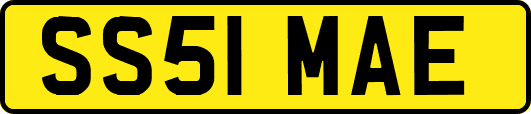 SS51 MAE